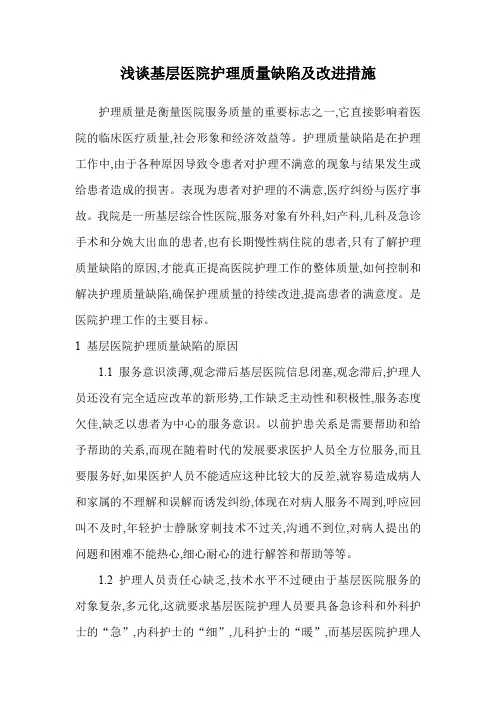 浅谈基层医院护理质量缺陷及改进措施

护理质量是衡量医院服务质量的重要标志之一,它直接影响着医院的临床医疗质量,社会形象和经济效益等。护理质量缺陷是在护理工作中,由于各种原因导致令患者对护理不满意的现象与结果发生或给患者造成的损害。表现为患者对护理的不满意,医疗纠纷与医疗事故。我院是一所基层综合性医院,服务对象有外科,妇产科,儿科及急诊手术和分娩大出血的患者,也有长期慢性病住院的患者,只有了解护理质量缺陷的原因,才能真正提高医院护理工作的整体质量,如何控制和解决护理质量缺陷,确保护理质量的持续改进,提高患者的满意度。是医院护理工作的主要目标。

1 基层医院护理质量缺陷的原因

1.1 服务意识淡薄,观念滞后基层医院信息闭塞,观念滞后,护理人员还没有完全适应改革的新形势,工作缺乏主动性和积极性,服务态度欠佳,缺乏以患者为中心的服务意识。以前护患关系是需要帮助和给予帮助的关系,而现在随着时代的发展要求医护人员全方位服务,而且要服务好,如果医护人员不能适应这种比较大的反差,就容易造成病人和家属的不理解和误解而诱发纠纷,体现在对病人服务不周到,呼应回叫不及时,年轻护士静脉穿刺技术不过关,沟通不到位,对病人提出的问题和困难不能热心,细心耐心的进行解答和帮助等等。

1.2 护理人员责任心缺乏,技术水平不过硬由于基层医院服务的对象复杂,多元化,这就要求基层医院护理人员要具备急诊科和外科护士的“急”,内科护士的“细”,儿科护士的“暖”,而基层医院护理人